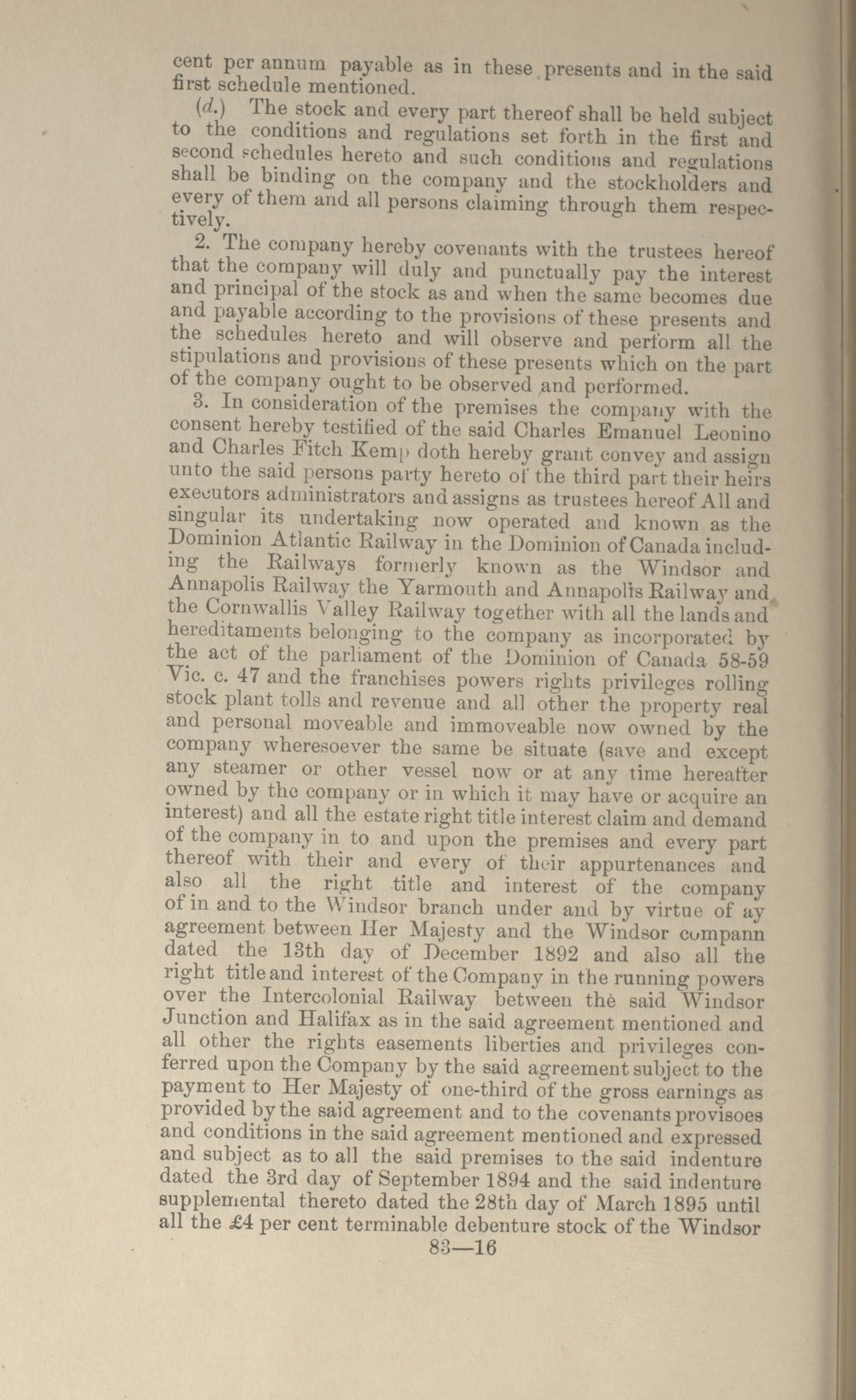 cent per annum payable as in these presents and in the said first schedule mentioned.

(d.) The stock and every part thereof shall be held subject to the conditions and regulations set forth in the first and second schedules hereto and such conditions and regulations shall be binding on the company and the stockholders and every of them and all persons claiming through them respectively.

2. The company hereby covenants with the trustees hereof that the company will duly and punctually pay the interest and principal of the stock as and when the same becomes due and payable according to the provisions of these presents and the schedules hereto and will observe and perform all the stipulations and provisions of these presents which on the part of the company ought to be observed and performed.

3. In consideration of the premises the company with the consent hereby testified of the said Charles Emanuel Leonino and Charles Fitch Kemp doth hereby grant convey and assign unto the said persons party hereto of the third part their heirs executors administrators and assigns as trustees hereof All and singular its undertaking now operated and known as the Dominion Atlantic Railway in the Dominion of Canada including the Railways formerly known as the Windsor and Annapolis Railway the Yarmouth and Annapolis Railway and the Cornwallis Valley Railway together with all the lands and hereditaments belonging to the company as incorporated by the act of the parliament of the Dominion of Canada 58-59 Vic. c. 47 and the franchises powers rights privileges rolling stock plant tolls and revenue and all other the property real and personal moveable and immoveable now owned by the company wheresoever the same be situate (save and except any steamer or other vessel now or at any time hereafter owned by the company or in which it may have or acquire an interest) and all the estate right title interest claim and demand of the company in to and upon the premises and every part thereof with their and every of their appurtenances and also all the right title and interest of the company of in and to the Windsor branch under and by virtue of ay agreement between Her Majesty and the Windsor compann dated the 13th day of December 1892 and also all the right title and interest of the Company in the running powers over the Intercolonial Railway between thè said Windsor Junction and Halifax as in the said agreement mentioned and all other the rights easements liberties and privileges conferred upon the Company by the said agreement subject to the payment to Her Majesty of one-third of the gross earnings as provided by the said agreement and to the covenants provisoes and conditions in the said agreement mentioned and expressed and subject as to all the said premises to the said indenture dated the 3rd day of September 1894 and the said indenture supplemental thereto dated the 28th day of March 1895 until all the £4 per cent terminable debenture stock of the Windsor

83—16